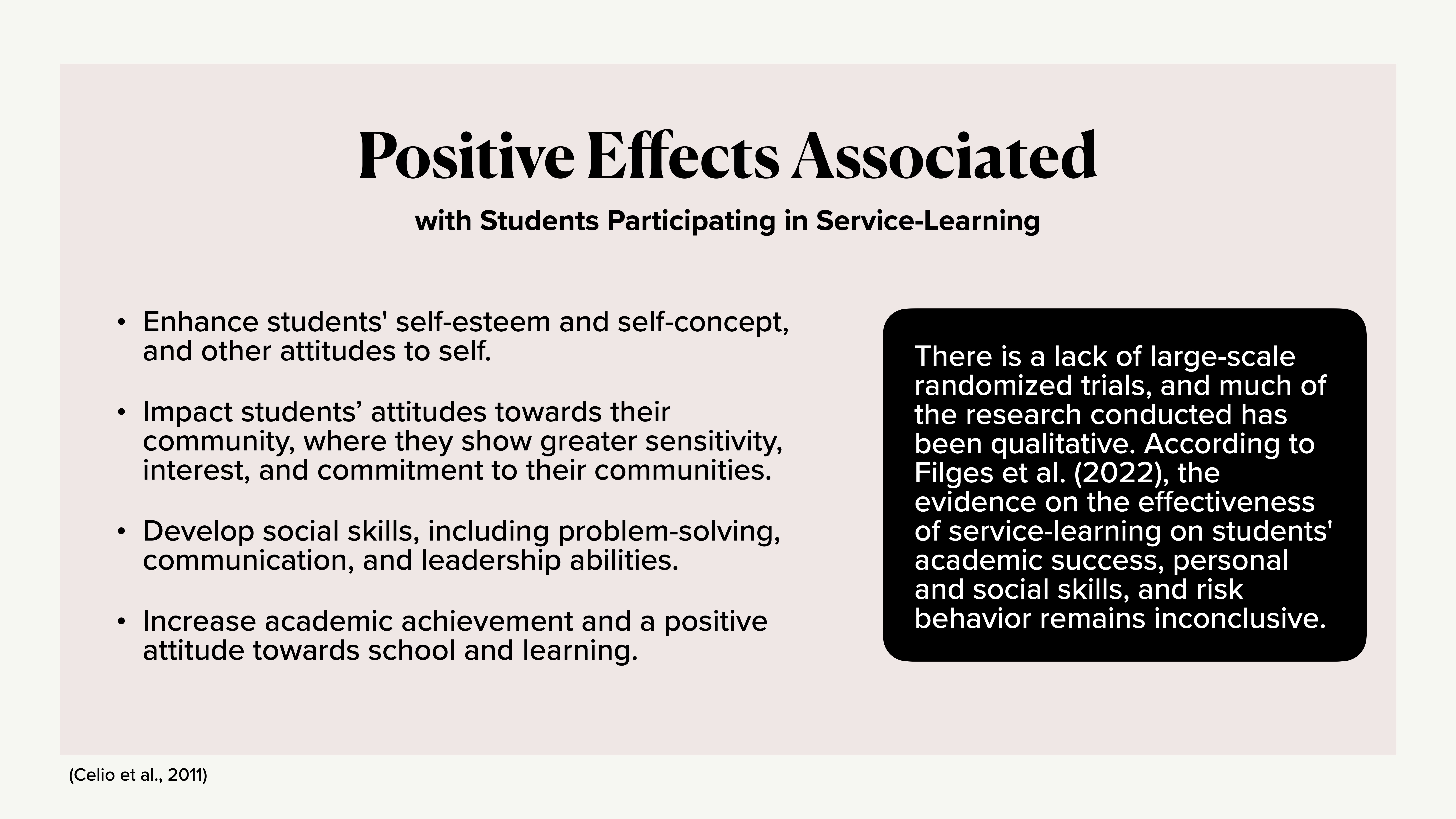 Positive Effects Associated

with Students Participating in Service-Learning

• Enhance students' self-esteem and self-concept, and other attitudes to self.

• Impact students’ attitudes towards their community, where they show greater sensitivity, interest, and commitment to their communities.

• Develop social skills, including problem-solving, communication, and leadership abilities.

• Increase academic achievement and a positive attitude towards school and learning.

There is a lack of large-scale randomized trials, and much of the research conducted has been qualitative. According to Filges et al. (2022), the evidence on the effectiveness of service-learning on students' academic success, personal and social skills, and risk behavior remains inconclusive.

(Celio et al., 2011)